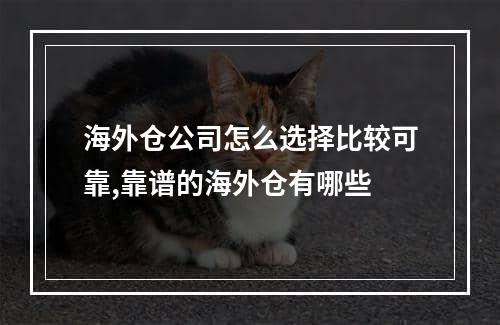 海外仓公司怎么选择比较可靠,靠谱的海外仓有哪些